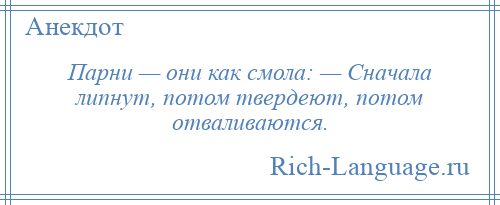 Анекдот

Парни — они как смола: — Сначала липнут, потом твердеют, потом отваливаются.

Rich-Language.ru